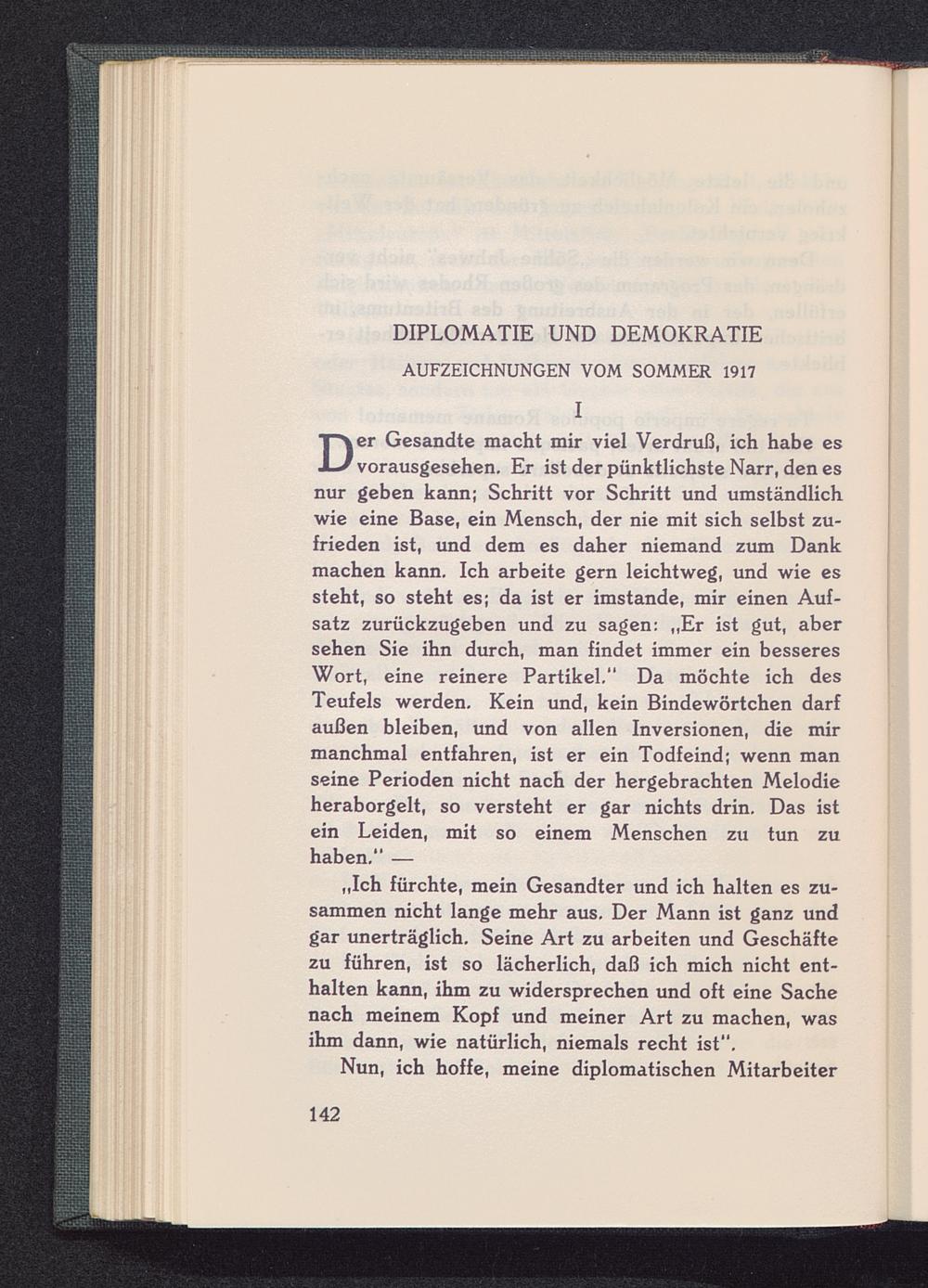 DIPLOMATIE UND DEMOKRATIE

AUFZEICHNUNGEN VOM SOMMER 1917

I

Der Gesandte macht mir viel Verdruß, ich habe es vorausgesehen. Er ist der pünktlichste Narr, den es nur geben kann; Schritt vor Schritt und umständlich wie eine Base, ein Mensch, der nie mit sich selbst zufrieden ist, und dem es daher niemand zum Dank machen kann. Ich arbeite gern leichtweg, und wie es steht, so steht es; da ist er imstande, mir einen Aufsatz zurückzugeben und zu sagen: „Er ist gut, aber sehen Sie ihn durch, man findet immer ein besseres Wort, eine reinere Partikel." Da möchte ich des Teufels werden. Kein und, kein Bindewörtchen darf außen bleiben, und von allen Inversionen, die mir manchmal entfahren, ist er ein Todfeind; wenn man seine Perioden nicht nach der hergebrachten Melodie heraborgelt, so versteht er gar nichts drin. Das ist ein Leiden, mit so einem Menschen zu tun zu haben." —

„Ich fürchte, mein Gesandter und ich halten es zusammen nicht lange mehr aus. Der Mann ist ganz und gar unerträglich. Seine Art zu arbeiten und Geschäfte zu führen, ist so lächerlich, daß ich mich nicht enthalten kann, ihm zu widersprechen und oft eine Sache nach meinem Kopf und meiner Art zu machen, was ihm dann, wie natürlich, niemals recht ist".

Nun, ich hoffe, meine diplomatischen Mitarbeiter

142